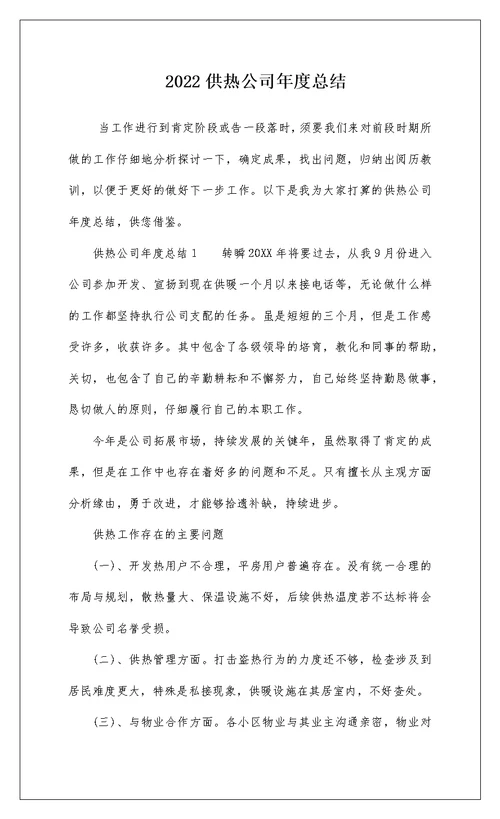 2022 供热公司年度总结

当工作进行到肯定阶段或告一段落时，须要我们来对前段时期所做的工作仔细地分析探讨一下，确定成果，找出问题，归纳出阅历教训，以便于更好的做好下一步工作。以下是我为大家打算的供热公司年度总结，供您借鉴。

供热公司年度总结 1　　转瞬 20XX 年将要过去，从我 9 月份进入公司参加开发、宣扬到现在供暖一个月以来接电话等，无论做什么样的工作都坚持执行公司支配的任务。虽是短短的三个月，但是工作感受许多，收获许多。其中包含了各级领导的培育，教化和同事的帮助，关切，也包含了自己的辛勤耕耘和不懈努力，自己始终坚持勤恳做事，恳切做人的原则，仔细履行自己的本职工作。

今年是公司拓展市场，持续发展的关键年，虽然取得了肯定的成果，但是在工作中也存在着好多的问题和不足。只有擅长从主观方面分析缘由，勇于改进，才能够拾遗补缺，持续进步。

供热工作存在的主要问题

(一)、开发热用户不合理，平房用户普遍存在。没有统一合理的布局与规划，散热量大、保温设施不好，后续供热温度若不达标将会导致公司名誉受损。

(二)、供热管理方面。打击盗热行为的力度还不够，检查涉及到居民难度更大，特殊是私接现象，供暖设施在其居室内，不好查处。

(三)、与物业合作方面。各小区物业与其业主沟通亲密，物业对